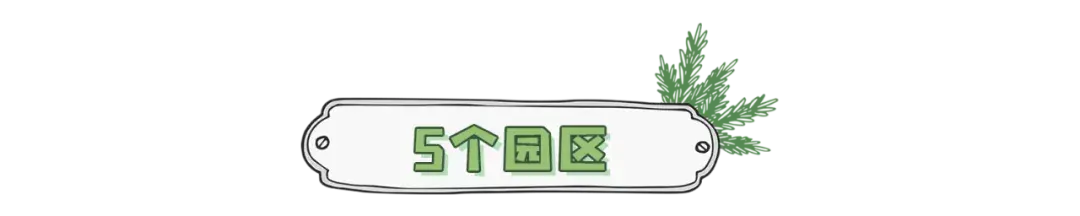 5个园区